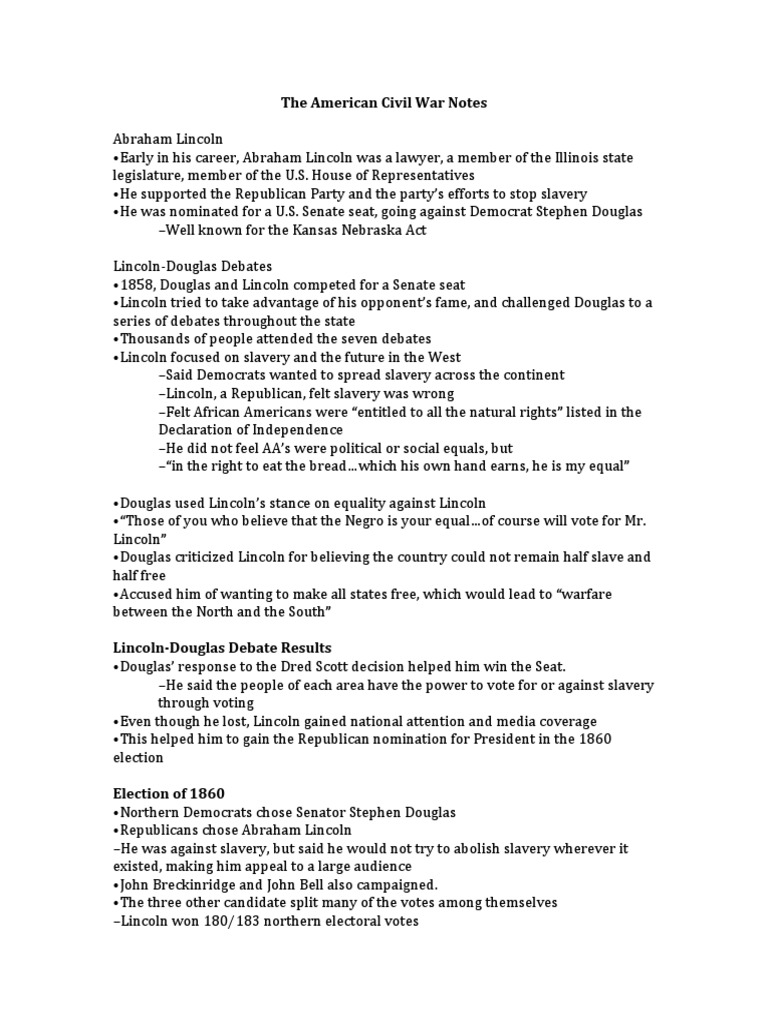 The American Civil War Notes

Abraham Lincoln
•Early in his career, Abraham Lincoln was a lawyer, a member of the Illinois state legislature, member of the U.S. House of Representatives
•He supported the Republican Party and the party's efforts to stop slavery
•He was nominated for a U.S. Senate seat, going against Democrat Stephen Douglas
–Well known for the Kansas Nebraska Act

Lincoln-Douglas Debates
•1858, Douglas and Lincoln competed for a Senate seat
•Lincoln tried to take advantage of his opponent's fame, and challenged Douglas to a series of debates throughout the state
•Thousands of people attended the seven debates
•Lincoln focused on slavery and the future in the West
–Said Democrats wanted to spread slavery across the continent
–Lincoln, a Republican, felt slavery was wrong
–Felt African Americans were "entitled to all the natural rights" listed in the Declaration of Independence
–He did not feel AA's were political or social equals, but
–"in the right to eat the bread…which his own hand earns, he is my equal"

•Douglas used Lincoln's stance on equality against Lincoln
•"Those of you who believe that the Negro is your equal…of course will vote for Mr. Lincoln"
•Douglas criticized Lincoln for believing the country could not remain half slave and half free
•Accused him of wanting to make all states free, which would lead to "warfare between the North and the South"

Lincoln-Douglas Debate Results
•Douglas' response to the Dred Scott decision helped him win the Seat.
–He said the people of each area have the power to vote for or against slavery through voting
•Even though he lost, Lincoln gained national attention and media coverage
•This helped him to gain the Republican nomination for President in the 1860 election

Election of 1860
•Northern Democrats chose Senator Stephen Douglas
•Republicans chose Abraham Lincoln
–He was against slavery, but said he would not try to abolish slavery wherever it existed, making him appeal to a large audience
•John Breckinridge and John Bell also campaigned.
•The three other candidate split many of the votes among themselves
–Lincoln won 180/183 northern electoral votes